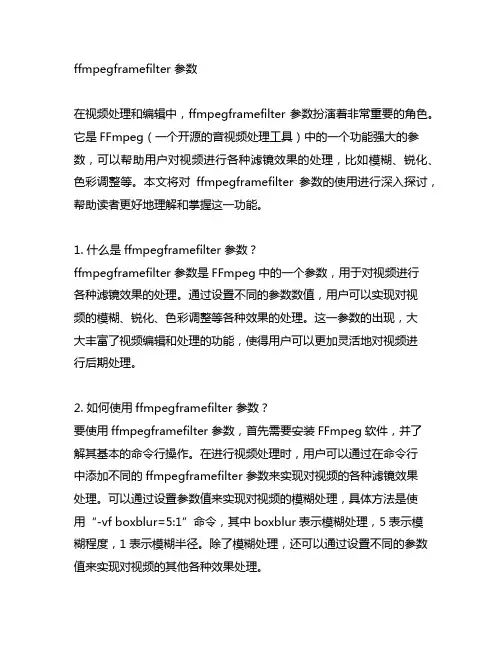 ffmpegframefilter 参数

在视频处理和编辑中，ffmpegframefilter 参数扮演着非常重要的角色。它是 FFmpeg（一个开源的音视频处理工具）中的一个功能强大的参数，可以帮助用户对视频进行各种滤镜效果的处理，比如模糊、锐化、色彩调整等。本文将对 ffmpegframefilter 参数的使用进行深入探讨，帮助读者更好地理解和掌握这一功能。

1. 什么是 ffmpegframefilter 参数？
ffmpegframefilter 参数是 FFmpeg 中的一个参数，用于对视频进行各种滤镜效果的处理。通过设置不同的参数数值，用户可以实现对视频的模糊、锐化、色彩调整等各种效果的处理。这一参数的出现，大大丰富了视频编辑和处理的功能，使得用户可以更加灵活地对视频进行后期处理。

2. 如何使用 ffmpegframefilter 参数？
要使用 ffmpegframefilter 参数，首先需要安装 FFmpeg 软件，并了解其基本的命令行操作。在进行视频处理时，用户可以通过在命令行中添加不同的 ffmpegframefilter 参数来实现对视频的各种滤镜效果处理。可以通过设置参数值来实现对视频的模糊处理，具体方法是使用“-vf boxblur=5:1”命令，其中 boxblur 表示模糊处理，5 表示模糊程度，1 表示模糊半径。除了模糊处理，还可以通过设置不同的参数值来实现对视频的其他各种效果处理。